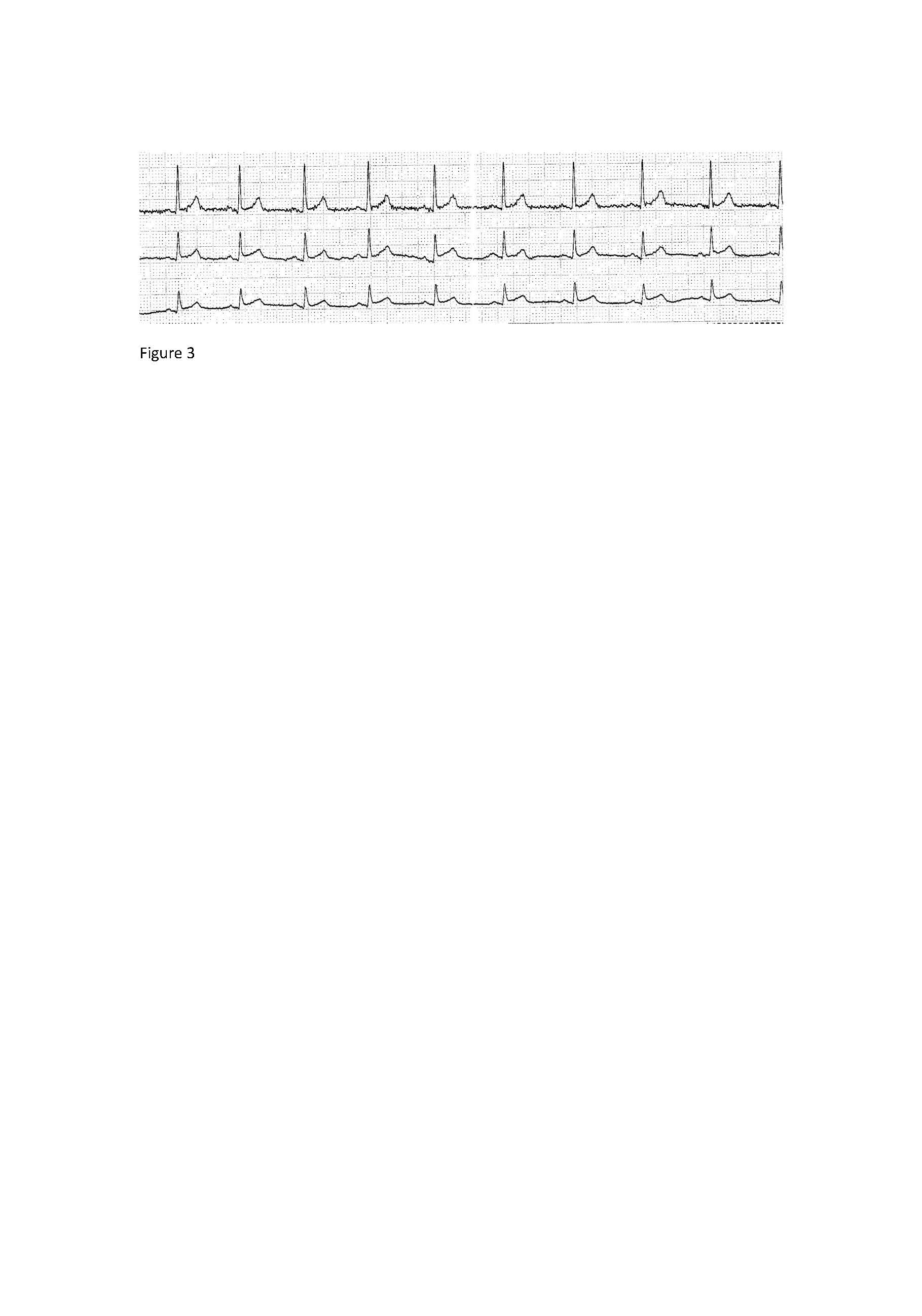 Figure 3